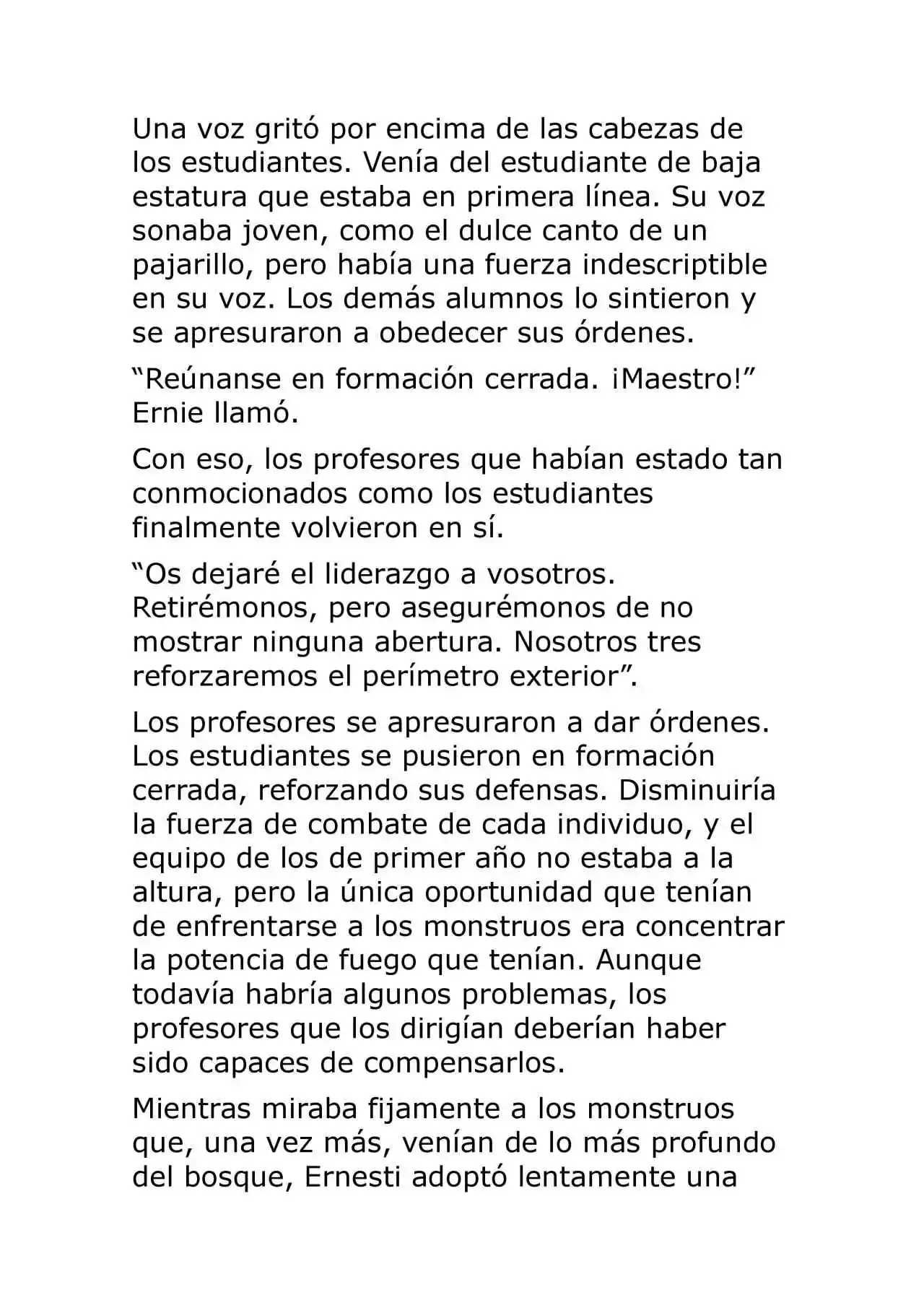 Una voz gritó por encima de las cabezas de los estudiantes. Venía del estudiante de baja estatura que estaba en primera línea. Su voz sonaba joven, como el dulce canto de un pajarillo, pero había una fuerza indescriptible en su voz. Los demás alumnos lo sintieron y se apresuraron a obedecer sus órdenes.

“Reúnanse en formación cerrada. ¡Maestro!” Ernie llamó.

Con eso, los profesores que habían estado tan conmocionados como los estudiantes finalmente volvieron en sí.

“Os dejaré el liderazgo a vosotros. Retirémonos, pero asegurémonos de no mostrar ninguna abertura. Nosotros tres reforzaremos el perímetro exterior”.

Los profesores se apresuraron a dar órdenes. Los estudiantes se pusieron en formación cerrada, reforzando sus defensas. Disminuiría la fuerza de combate de cada individuo, y el equipo de los de primer año no estaba a la altura, pero la única oportunidad que tenían de enfrentarse a los monstruos era concentrar la potencia de fuego que tenían. Aunque todavía habría algunos problemas, los profesores que los dirigían deberían haber sido capaces de compensarlos.

Mientras miraba fijamente a los monstruos que, una vez más, venían de lo más profundo del bosque, Ernesti adoptó lentamente una